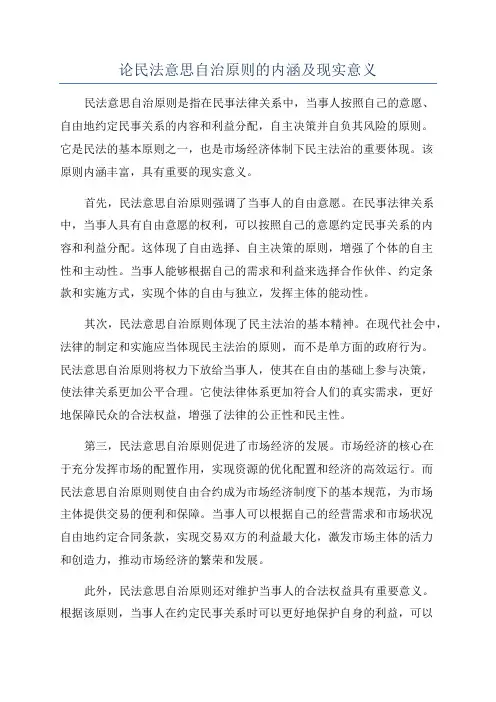 论民法意思自治原则的内涵及现实意义

民法意思自治原则是指在民事法律关系中，当事人按照自己的意愿、自由地约定民事关系的内容和利益分配，自主决策并自负其风险的原则。它是民法的基本原则之一，也是市场经济体制下民主法治的重要体现。该原则内涵丰富，具有重要的现实意义。

首先，民法意思自治原则强调了当事人的自由意愿。在民事法律关系中，当事人具有自由意愿的权利，可以按照自己的意愿约定民事关系的内容和利益分配。这体现了自由选择、自主决策的原则，增强了个体的自主性和主动性。当事人能够根据自己的需求和利益来选择合作伙伴、约定条款和实施方式，实现个体的自由与独立，发挥主体的能动性。

其次，民法意思自治原则体现了民主法治的基本精神。在现代社会中，法律的制定和实施应当体现民主法治的原则，而不是单方面的政府行为。民法意思自治原则将权力下放给当事人，使其在自由的基础上参与决策，使法律关系更加公平合理。它使法律体系更加符合人们的真实需求，更好地保障民众的合法权益，增强了法律的公正性和民主性。

第三，民法意思自治原则促进了市场经济的发展。市场经济的核心在于充分发挥市场的配置作用，实现资源的优化配置和经济的高效运行。而民法意思自治原则使自由合约成为市场经济制度下的基本规范，为市场主体提供交易的便利和保障。当事人可以根据自己的经营需求和市场状况自由地约定合同条款，实现交易双方的利益最大化，激发市场主体的活力和创造力，推动市场经济的繁荣和发展。

此外，民法意思自治原则还对维护当事人的合法权益具有重要意义。根据该原则，当事人在约定民事关系时可以更好地保护自身的利益，可以